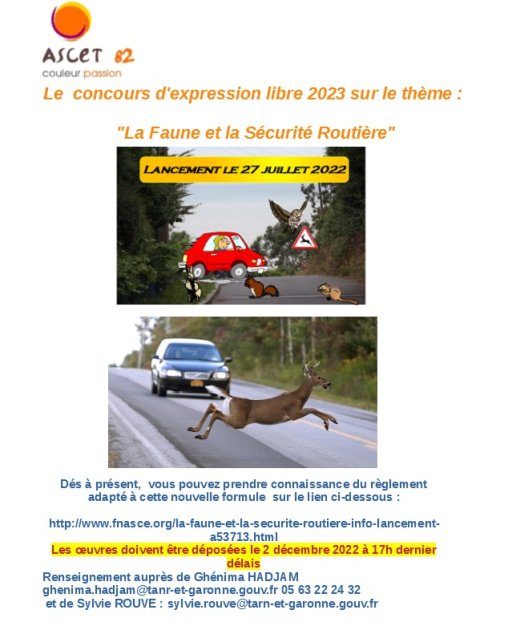 ASCET 82
couleur passion

Le concours d'expression libre 2023 sur le thème :

"La Faune et la Sécurité Routière"

LANCEMENT LE 27 JUILLET 2022

Dés à présent, vous pouvez prendre connaissance du règlement adapté à cette nouvelle formule sur le lien ci-dessous :

http://www.fnasce.org/la-faune-et-la-securite-routiere-info-lancement-a53713.html

Les œuvres doivent être déposées le 2 décembre 2022 à 17h dernier délais

Renseignement auprès de Ghénima HADJAM
ghenima.hadjam@tanr-et-garonne.gouv.fr 05 63 22 24 32
et de Sylvie ROUVE : sylvie.rouve@tarn-et-garonne.gouv.fr